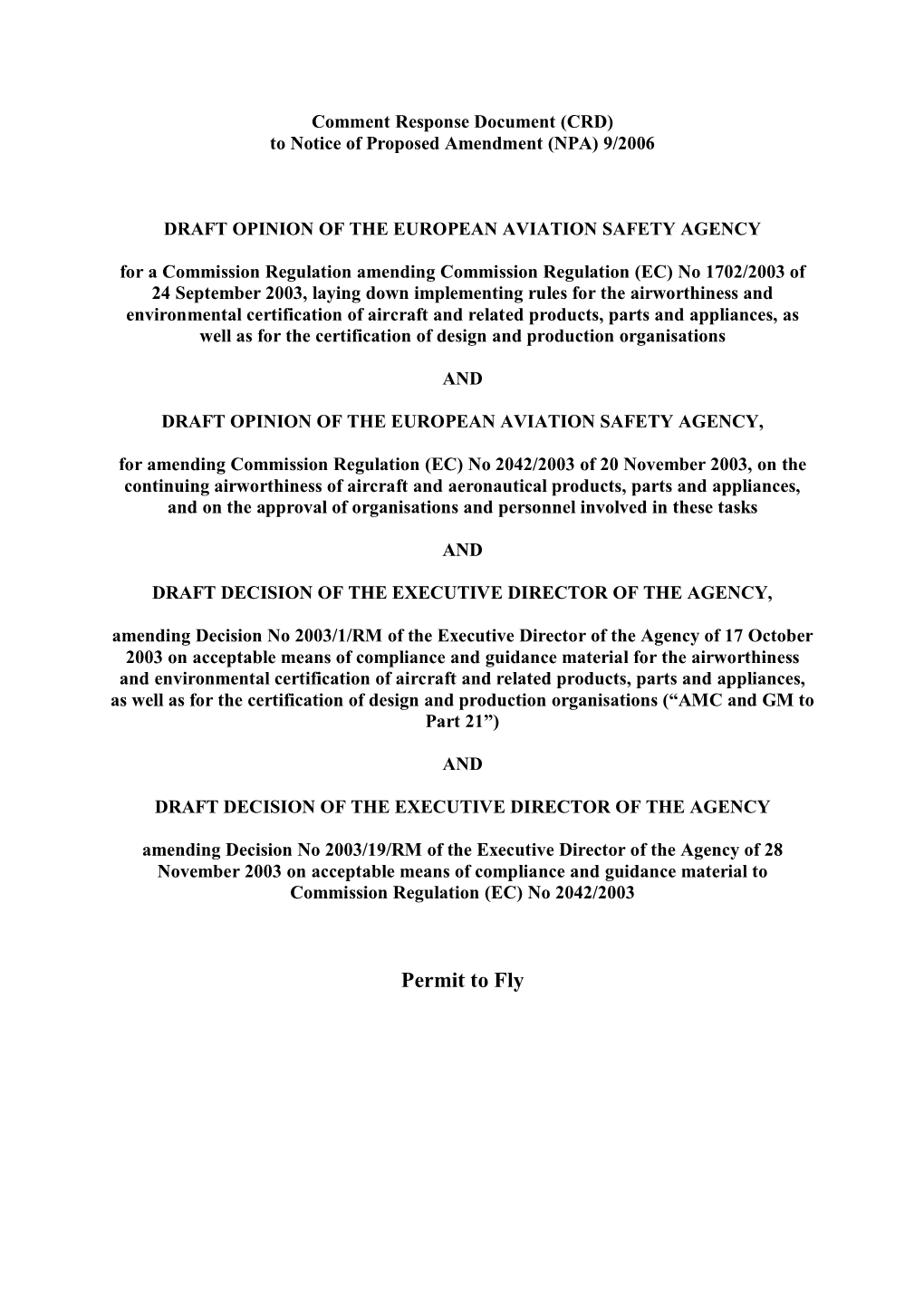 Comment Response Document (CRD)
to Notice of Proposed Amendment (NPA) 9/2006

DRAFT OPINION OF THE EUROPEAN AVIATION SAFETY AGENCY

for a Commission Regulation amending Commission Regulation (EC) No 1702/2003 of 24 September 2003, laying down implementing rules for the airworthiness and environmental certification of aircraft and related products, parts and appliances, as well as for the certification of design and production organisations

AND

DRAFT OPINION OF THE EUROPEAN AVIATION SAFETY AGENCY,

for amending Commission Regulation (EC) No 2042/2003 of 20 November 2003, on the continuing airworthiness of aircraft and aeronautical products, parts and appliances, and on the approval of organisations and personnel involved in these tasks

AND

DRAFT DECISION OF THE EXECUTIVE DIRECTOR OF THE AGENCY,

amending Decision No 2003/1/RM of the Executive Director of the Agency of 17 October 2003 on acceptable means of compliance and guidance material for the airworthiness and environmental certification of aircraft and related products, parts and appliances, as well as for the certification of design and production organisations (“AMC and GM to Part 21”)

AND

DRAFT DECISION OF THE EXECUTIVE DIRECTOR OF THE AGENCY

amending Decision No 2003/19/RM of the Executive Director of the Agency of 28 November 2003 on acceptable means of compliance and guidance material to Commission Regulation (EC) No 2042/2003

Permit to Fly